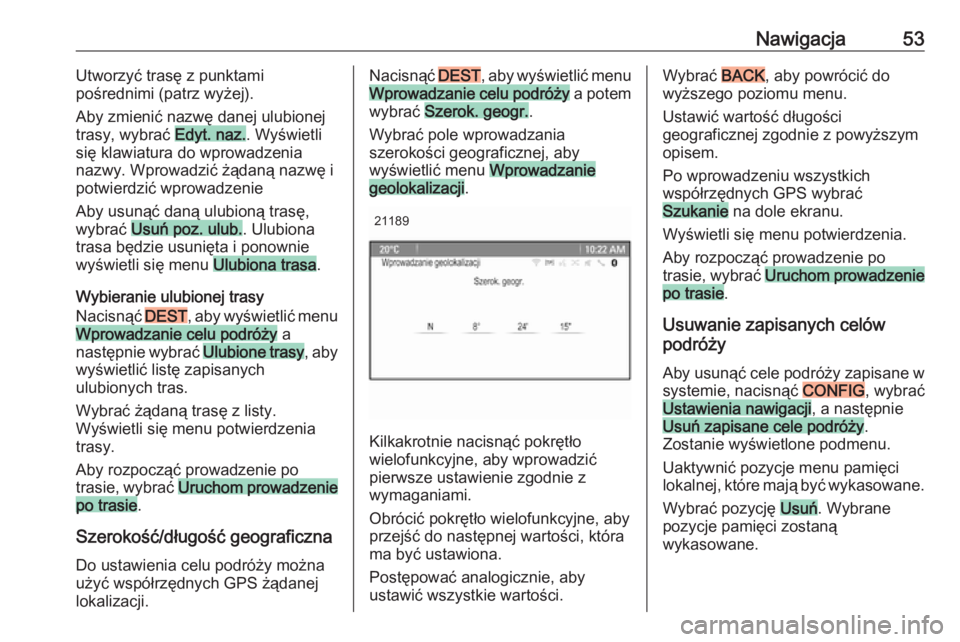 Nawigacja 53

Utworzyć trasę z punktami pośrednimi (patrz wyżej).

Aby zmienić nazwę danej ulubionej trasy, wybrać Edyt. naz.. Wyświetli się klawiatura do wprowadzenia nazwy. Wprowadzić żądaną nazwę i potwierdzić wprowadzenie

Aby usunąć daną ulubioną trasę, wybrać Usuń poz. ulub.. Ulubiona trasa będzie usunięta i ponownie wyświetli się menu Ulubiona trasa.

Wybieranie ulubionej trasy

Nacisnąć DEST, aby wyświetlić menu Wprowadzanie celu podróży a następnie wybrać Ulubione trasy, aby wyświetlić listę zapisanych ulubionych tras.

Wybrać żądaną trasę z listy. Wyświetli się menu potwierdzenia trasy.

Aby rozpocząć prowadzenie po trasie, wybrać Uruchom prowadzenie po trasie.

Szerokość/długość geograficzna

Do ustawienia celu podróży można użyć współrzędnych GPS żądanej lokalizacji.

Nacisnąć DEST, aby wyświetlić menu Wprowadzanie celu podróży a potem wybrać Szerok. geogr..

Wybrać pole wprowadzania szerokości geograficznej, aby wyświetlić menu Wprowadzanie geolokalizacji.

21189

20°C 10:22 AM
Wprowadzanie geolokalizacji
Szerok. geogr.
N 8° 24' 15"

Kilkakrotnie nacisnąć pokrętło wielofunkcyjne, aby wprowadzić pierwsze ustawienie zgodnie z wymaganiami.

Obrócić pokrętło wielofunkcyjne, aby przejść do następnej wartości, która ma być ustawiona.

Postępować analogicznie, aby ustawić wszystkie wartości.

Wybrać BACK, aby powrócić do wyższego poziomu menu.

Ustawić wartość długości geograficznej zgodnie z powyższym opisem.

Po wprowadzeniu wszystkich współrzędnych GPS wybrać Szukanie na dole ekranu.

Wyświetli się menu potwierdzenia.

Aby rozpocząć prowadzenie po trasie, wybrać Uruchom prowadzenie po trasie.

Usuwanie zapisanych celów podróży

Aby usunąć cele podróży zapisane w systemie, nacisnąć CONFIG, wybrać Ustawienia nawigacji, a następnie Usuń zapisane cele podróży. Zostanie wyświetlone podmenu.

Uaktywnić pozycje menu pamięci lokalnej, które mają być wykasowane.

Wybrać pozycję Usuń. Wybrane pozycje pamięci zostaną wykasowane.

carmanualsonline.info